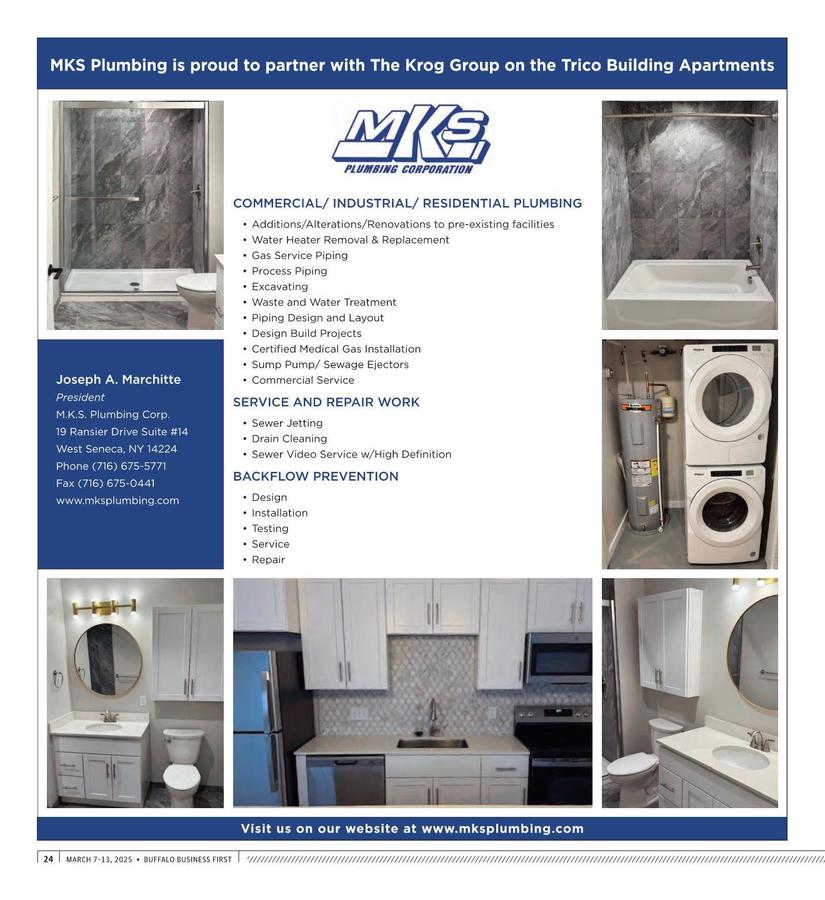 MKS Plumbing is proud to partner with The Krog Group on the Trico Building Apartments

MKS
PLUMBING CORPORATION

COMMERCIAL/ INDUSTRIAL/ RESIDENTIAL PLUMBING
• Additions/Alterations/Renovations to pre-existing facilities
• Water Heater Removal & Replacement
• Gas Service Piping
• Process Piping
• Excavating
• Waste and Water Treatment
• Piping Design and Layout
• Design Build Projects
• Certified Medical Gas Installation
• Sump Pump/ Sewage Ejectors
• Commercial Service

SERVICE AND REPAIR WORK
• Sewer Jetting
• Drain Cleaning
• Sewer Video Service w/High Definition

BACKFLOW PREVENTION
• Design
• Installation
• Testing
• Service
• Repair

Joseph A. Marchitte
President
M.K.S. Plumbing Corp.
19 Ransier Drive Suite #14
West Seneca, NY 14224
Phone (716) 675-5771
Fax (716) 675-0441
www.mksplumbing.com

Visit us on our website at www.mksplumbing.com

24 | MARCH 7-13, 2025 • BUFFALO BUSINESS FIRST